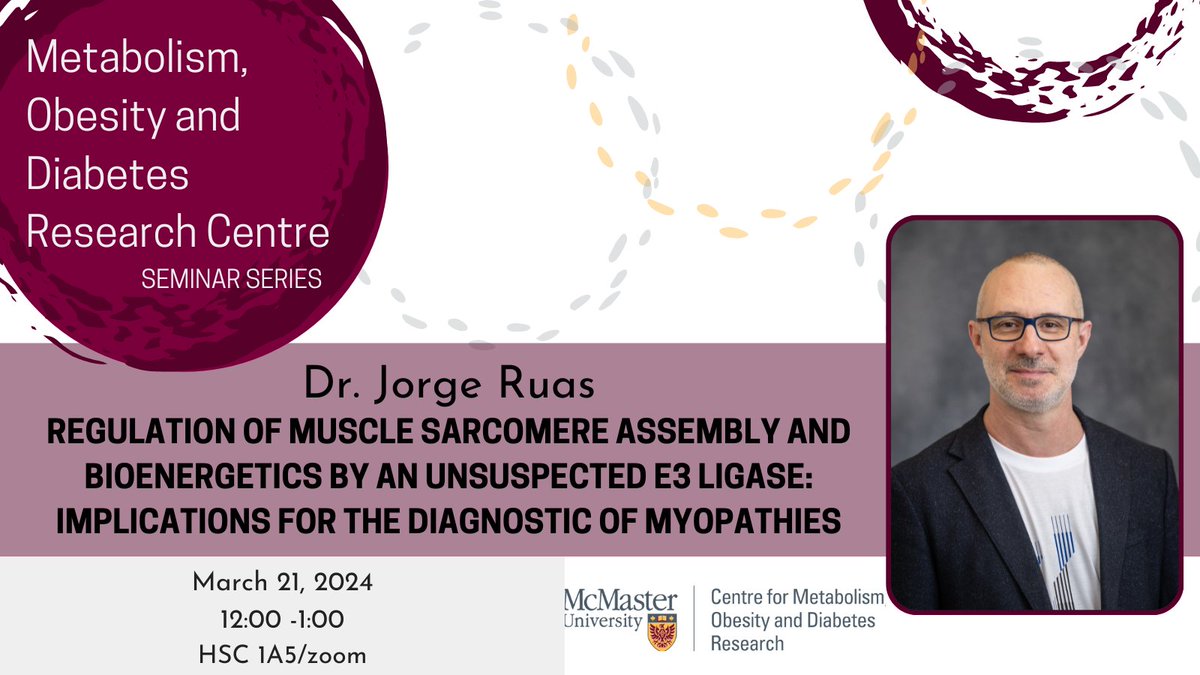 Metabolism, Obesity and Diabetes Research Centre
SEMINAR SERIES

Dr. Jorge Ruas
REGULATION OF MUSCLE SARCOMERE ASSEMBLY AND BIOENERGETICS BY AN UNSUSPECTED E3 LIGASE: IMPLICATIONS FOR THE DIAGNOSTIC OF MYOPATHIES

March 21, 2024
12:00 -1:00
HSC 1A5/zoom

McMaster University

Centre for Metabolism, Obesity and Diabetes Research